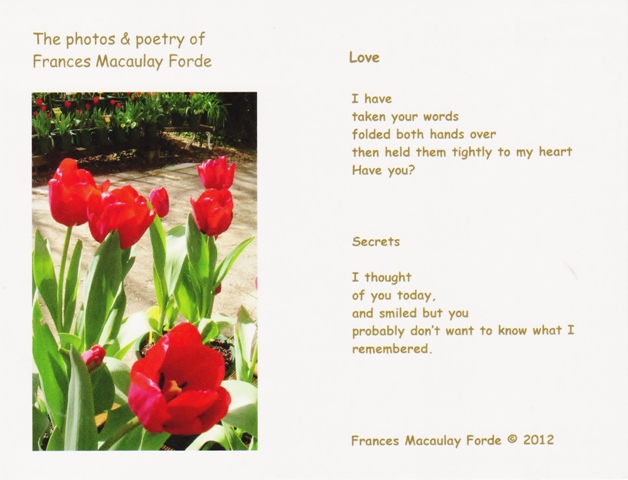 The photos & poetry of
Frances Macaulay Forde

Love

I have
taken your words
folded both hands over
then held them tightly to my heart
Have you?

Secrets

I thought
of you today,
and smiled but you
probably don't want to know what I
remembered.

Frances Macaulay Forde © 2012